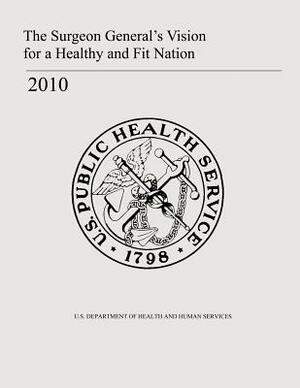 The Surgeon General's Vision for a Healthy and Fit Nation

2010

U.S. PUBLIC HEALTH SERVICE

• 1798 •

U.S. DEPARTMENT OF HEALTH AND HUMAN SERVICES